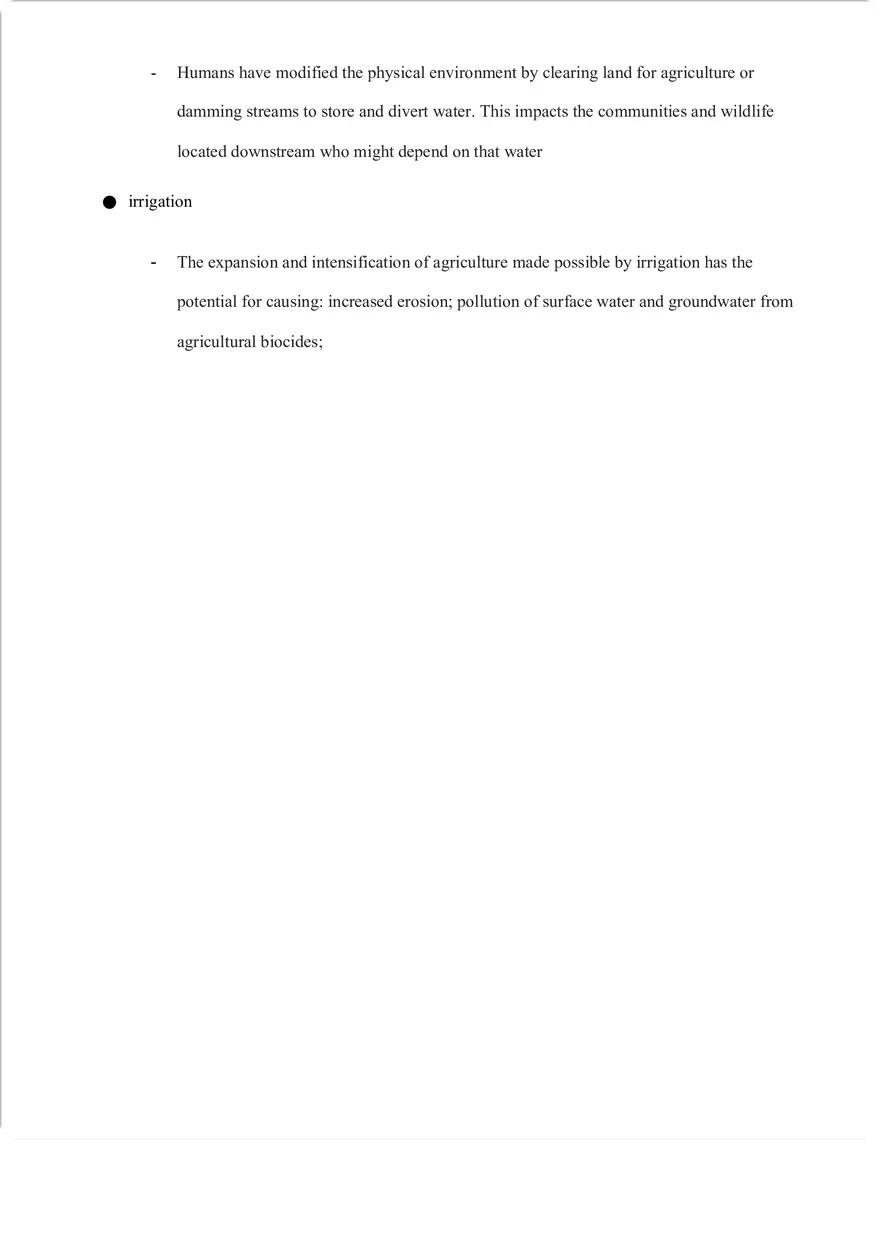 - Humans have modified the physical environment by clearing land for agriculture or damming streams to store and divert water. This impacts the communities and wildlife located downstream who might depend on that water

● irrigation

- The expansion and intensification of agriculture made possible by irrigation has the potential for causing: increased erosion; pollution of surface water and groundwater from agricultural biocides;